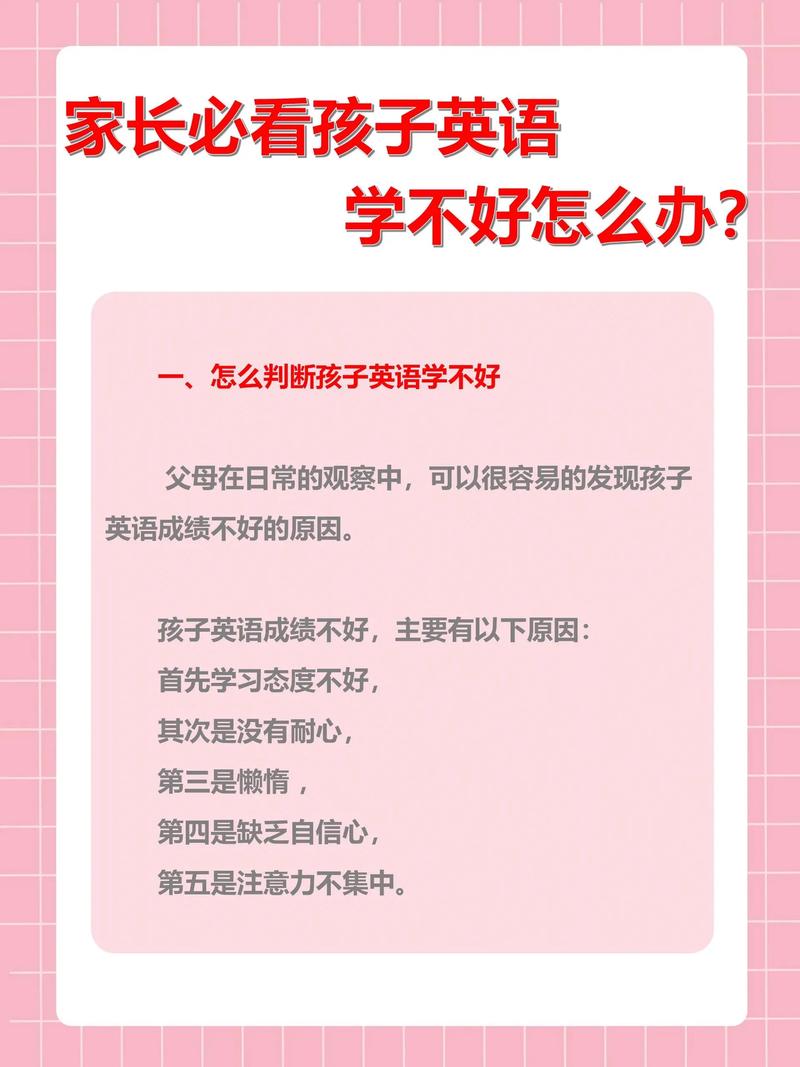 家长必看孩子英语
学不好怎么办?

一、怎么判断孩子英语学不好

父母在日常的观察中，可以很容易的发现孩子英语成绩不好的原因。

孩子英语成绩不好，主要有以下原因：
首先学习态度不好，
其次是没有耐心，
第三是懒惰，
第四是缺乏自信心，
第五是注意力不集中。